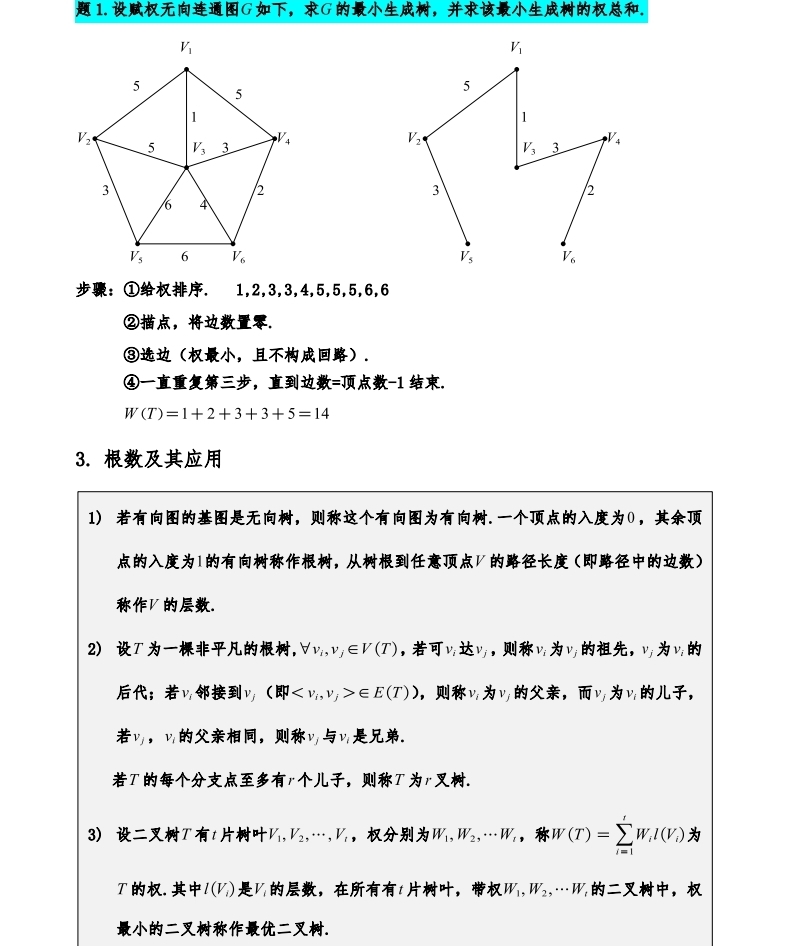 题 1. 设赋权无向连通图$G$如下，求$G$的最小生成树，并求该最小生成树的权总和.

$V_1$ 5 5 1 $V_2$ 5 $V_3$ 3 $V_4$ 3 6 4 2 $V_5$ 6 $V_6$

$V_1$ 5 1 $V_2$ $V_3$ 3 $V_4$ 3 2 $V_5$ $V_6$

步骤：①给权排序.　1,2,3,3,4,5,5,5,6,6

②描点，将边数置零.

③选边（权最小，且不构成回路）.

④一直重复第三步，直到边数=顶点数-1 结束.

$W(T)=1+2+3+3+5=14$

3. 根数及其应用

1) 若有向图的基图是无向树，则称这个有向图为有向树. 一个顶点的入度为$0$，其余顶点的入度为$1$的有向树称作根树，从树根到任意顶点$V$的路径长度（即路径中的边数）称作$V$的层数.

2) 设$T$为一棵非平凡的根树，$\forall v_i,v_j\in V(T)$，若可$v_i$达$v_j$，则称$v_i$为$v_j$的祖先，$v_j$为$v_i$的后代；若$v_i$邻接到$v_j$（即$<v_i,v_j>\in E(T)$），则称$v_i$为$v_j$的父亲，而$v_j$为$v_i$的儿子，若$v_j$，$v_i$的父亲相同，则称$v_j$与$v_i$是兄弟.

若$T$的每个分支点至多有$r$个儿子，则称$T$为$r$叉树.

3) 设二叉树$T$有$t$片树叶$V_1,V_2,\cdots,V_t$，权分别为$W_1,W_2,\cdots W_t$，称$W(T)=\sum_{i=1}^{t}W_i l(V_i)$为$T$的权. 其中$l(V_i)$是$V_i$的层数，在所有有$t$片树叶，带权$W_1,W_2,\cdots W_t$的二叉树中，权最小的二叉树称作最优二叉树.